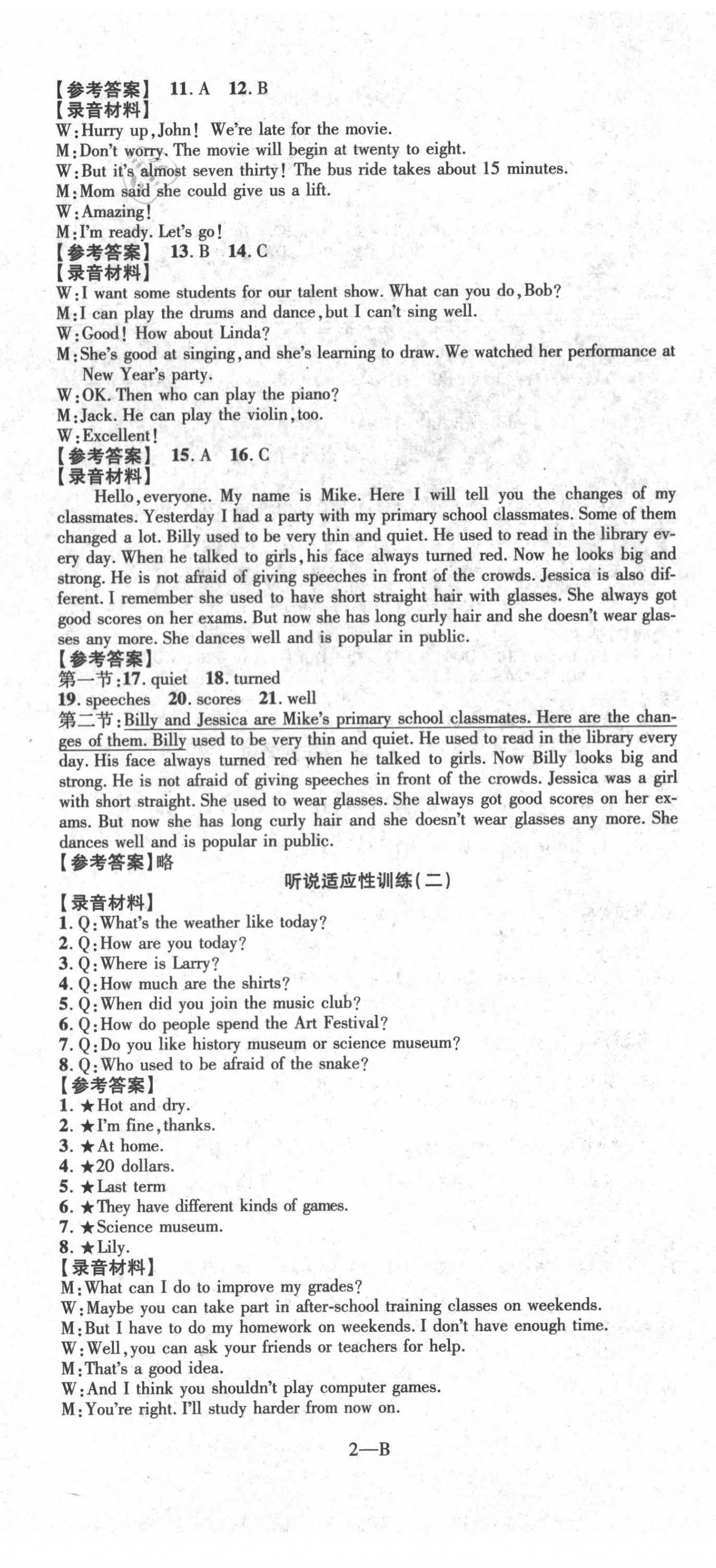 【参考答案】 11. A 12. B
【录音材料】
W: Hurry up, John! We're late for the movie.
M: Don't worry. The movie will begin at twenty to eight.
W: But it's almost seven thirty! The bus ride takes about 15 minutes.
M: Mom said she could give us a lift.
W: Amazing!
M: I'm ready. Let's go!
【参考答案】 13. B 14. C
【录音材料】
W: I want some students for our talent show. What can you do, Bob?
M: I can play the drums and dance, but I can't sing well.
W: Good! How about Linda?
M: She's good at singing, and she's learning to draw. We watched her performance at New Year's party.
W: OK. Then who can play the piano?
M: Jack. He can play the violin, too.
W: Excellent!
【参考答案】 15. A 16. C
【录音材料】
Hello, everyone. My name is Mike. Here I will tell you the changes of my classmates. Yesterday I had a party with my primary school classmates. Some of them changed a lot. Billy used to be very thin and quiet. He used to read in the library every day. When he talked to girls, his face always turned red. Now he looks big and strong. He is not afraid of giving speeches in front of the crowds. Jessica is also different. I remember she used to have short straight hair with glasses. She always got good scores on her exams. But now she has long curly hair and she doesn't wear glasses any more. She dances well and is popular in public.
【参考答案】
第一节: 17. quiet 18. turned
19. speeches 20. scores 21. well
第二节: Billy and Jessica are Mike's primary school classmates. Here are the changes of them. Billy used to be very thin and quiet. He used to read in the library every day. His face always turned red when he talked to girls. Now Billy looks big and strong. He is not afraid of giving speeches in front of the crowds. Jessica was a girl with short straight. She used to wear glasses. She always got good scores on her exams. But now she has long curly hair and she doesn't wear glasses any more. She dances well and is popular in public.
【参考答案】略
听说适应性训练(二)
【录音材料】
1. Q: What's the weather like today?
2. Q: How are you today?
3. Q: Where is Larry?
4. Q: How much are the shirts?
5. Q: When did you join the music club?
6. Q: How do people spend the Art Festival?
7. Q: Do you like history museum or science museum?
8. Q: Who used to be afraid of the snake?
【参考答案】
1. ★Hot and dry.
2. ★I'm fine, thanks.
3. ★At home.
4. ★20 dollars.
5. ★Last term
6. ★They have different kinds of games.
7. ★Science museum.
8. ★Lily.
【录音材料】
M: What can I do to improve my grades?
W: Maybe you can take part in after-school training classes on weekends.
M: But I have to do my homework on weekends. I don't have enough time.
W: Well, you can ask your friends or teachers for help.
M: That's a good idea.
W: And I think you shouldn't play computer games.
M: You're right. I'll study harder from now on.
2—B